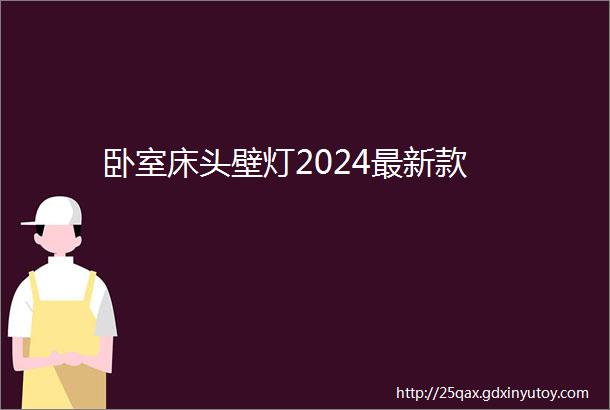 卧室床头壁灯2024最新款

http://25qax.gdxinyutoy.com